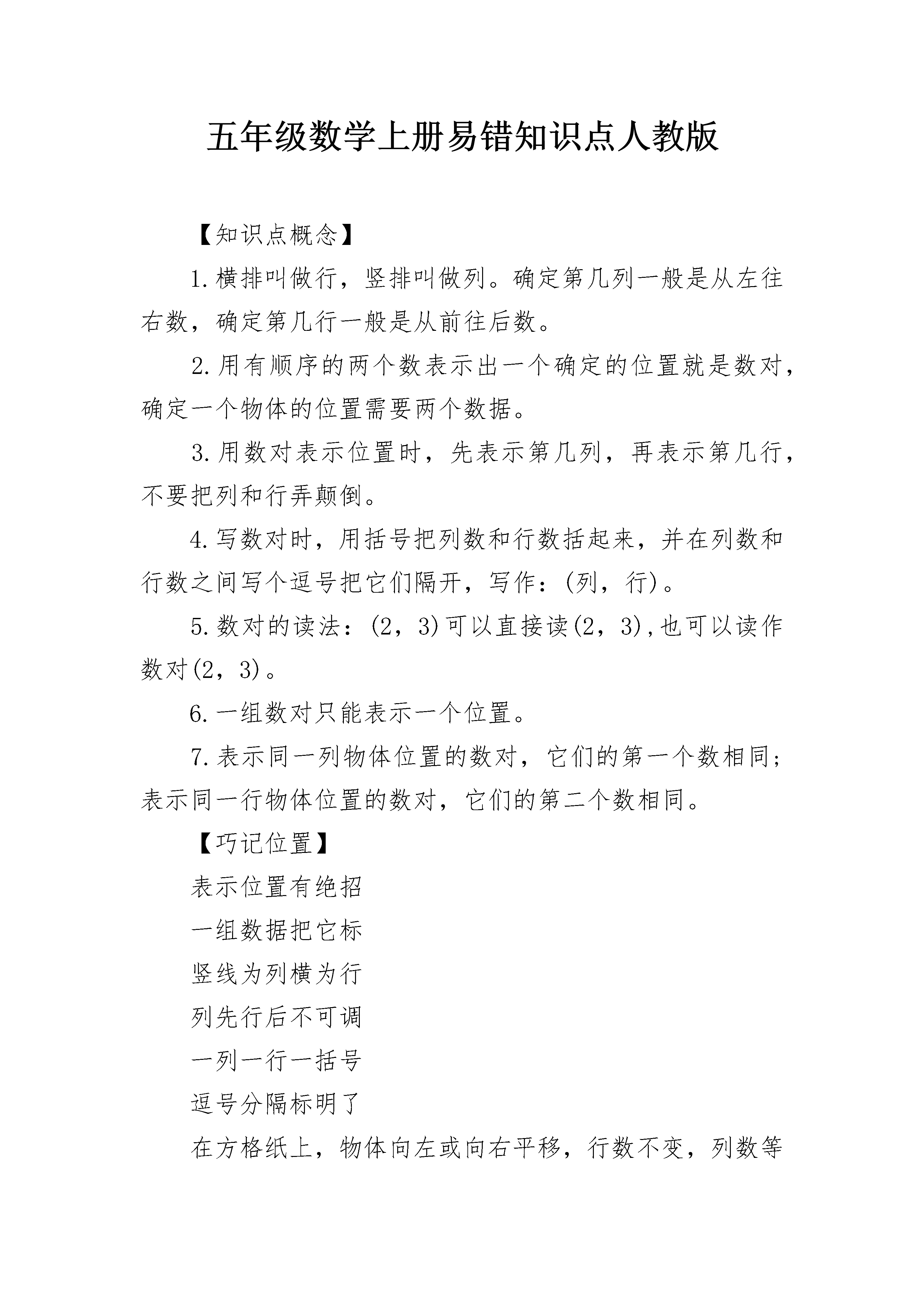 五年级数学上册易错知识点人教版

【知识点概念】

1.横排叫做行，竖排叫做列。确定第几列一般是从左往右数，确定第几行一般是从前往后数。

2.用有顺序的两个数表示出一个确定的位置就是数对，确定一个物体的位置需要两个数据。

3.用数对表示位置时，先表示第几列，再表示第几行，不要把列和行弄颠倒。

4.写数对时，用括号把列数和行数括起来，并在列数和行数之间写个逗号把它们隔开，写作：(列，行)。

5.数对的读法：(2，3)可以直接读(2，3),也可以读作数对(2，3)。

6.一组数对只能表示一个位置。

7.表示同一列物体位置的数对，它们的第一个数相同；表示同一行物体位置的数对，它们的第二个数相同。

【巧记位置】

表示位置有绝招

一组数据把它标

竖线为列横为行

列先行后不可调

一列一行一括号

逗号分隔标明了

在方格纸上，物体向左或向右平移，行数不变，列数等